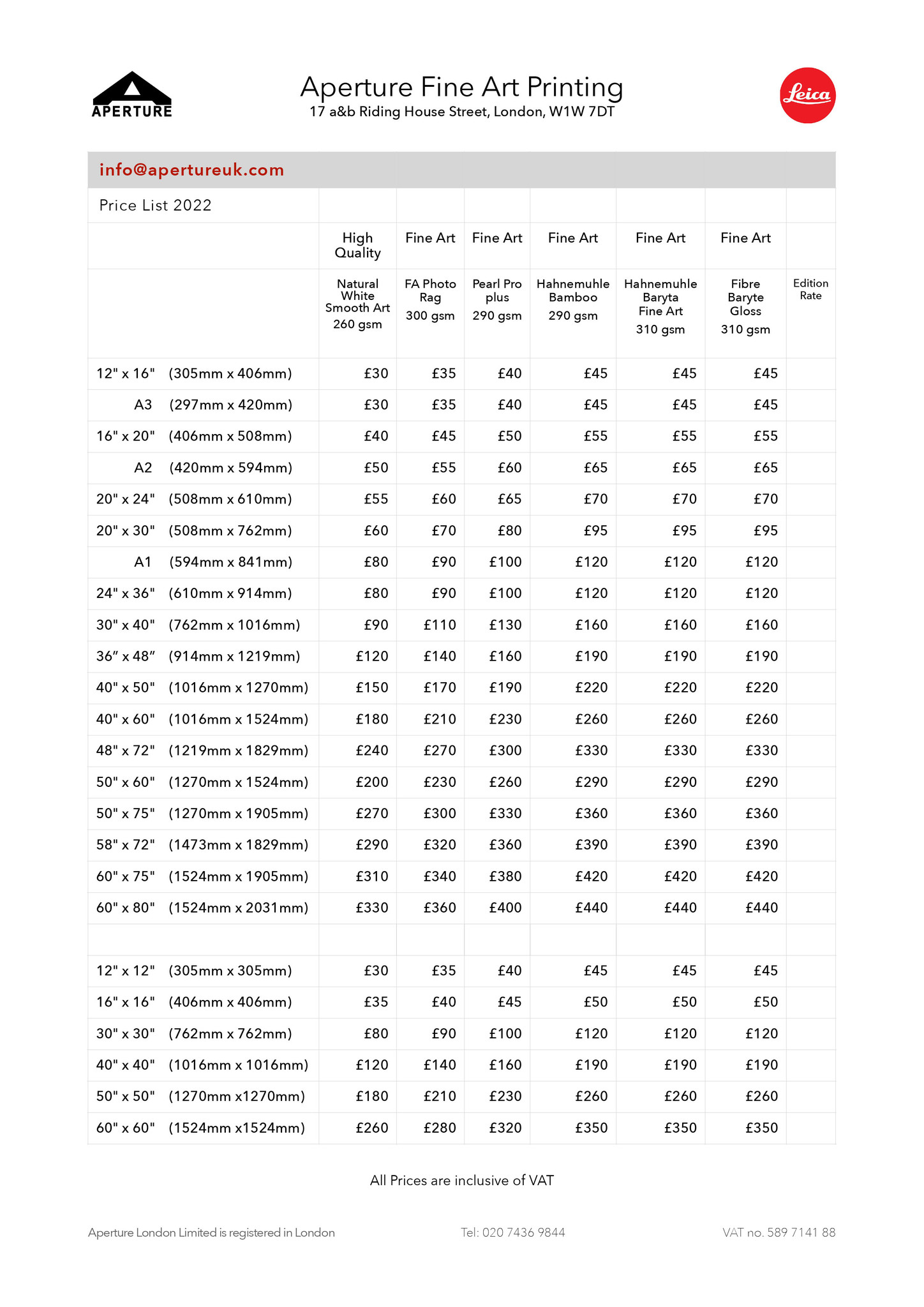 APERTURE

Aperture Fine Art Printing
17 a&b Riding House Street, London, W1W 7DT

Leica

info@apertureuk.com

Price List 2022

| | High Quality | Fine Art | Fine Art | Fine Art | Fine Art | Fine Art | |
|---|---|---|---|---|---|---|---|
| | Natural White Smooth Art 260 gsm | FA Photo Rag 300 gsm | Pearl Pro plus 290 gsm | Hahnemuhle Bamboo 290 gsm | Hahnemuhle Baryta Fine Art 310 gsm | Fibre Baryte Gloss 310 gsm | Edition Rate |
| 12" x 16" (305mm x 406mm) | £30 | £35 | £40 | £45 | £45 | £45 | |
| A3 (297mm x 420mm) | £30 | £35 | £40 | £45 | £45 | £45 | |
| 16" x 20" (406mm x 508mm) | £40 | £45 | £50 | £55 | £55 | £55 | |
| A2 (420mm x 594mm) | £50 | £55 | £60 | £65 | £65 | £65 | |
| 20" x 24" (508mm x 610mm) | £55 | £60 | £65 | £70 | £70 | £70 | |
| 20" x 30" (508mm x 762mm) | £60 | £70 | £80 | £95 | £95 | £95 | |
| A1 (594mm x 841mm) | £80 | £90 | £100 | £120 | £120 | £120 | |
| 24" x 36" (610mm x 914mm) | £80 | £90 | £100 | £120 | £120 | £120 | |
| 30" x 40" (762mm x 1016mm) | £90 | £110 | £130 | £160 | £160 | £160 | |
| 36″ x 48″ (914mm x 1219mm) | £120 | £140 | £160 | £190 | £190 | £190 | |
| 40" x 50" (1016mm x 1270mm) | £150 | £170 | £190 | £220 | £220 | £220 | |
| 40" x 60" (1016mm x 1524mm) | £180 | £210 | £230 | £260 | £260 | £260 | |
| 48" x 72" (1219mm x 1829mm) | £240 | £270 | £300 | £330 | £330 | £330 | |
| 50" x 60" (1270mm x 1524mm) | £200 | £230 | £260 | £290 | £290 | £290 | |
| 50" x 75" (1270mm x 1905mm) | £270 | £300 | £330 | £360 | £360 | £360 | |
| 58" x 72" (1473mm x 1829mm) | £290 | £320 | £360 | £390 | £390 | £390 | |
| 60" x 75" (1524mm x 1905mm) | £310 | £340 | £380 | £420 | £420 | £420 | |
| 60" x 80" (1524mm x 2031mm) | £330 | £360 | £400 | £440 | £440 | £440 | |
| | | | | | | | |
| 12" x 12" (305mm x 305mm) | £30 | £35 | £40 | £45 | £45 | £45 | |
| 16" x 16" (406mm x 406mm) | £35 | £40 | £45 | £50 | £50 | £50 | |
| 30" x 30" (762mm x 762mm) | £80 | £90 | £100 | £120 | £120 | £120 | |
| 40" x 40" (1016mm x 1016mm) | £120 | £140 | £160 | £190 | £190 | £190 | |
| 50" x 50" (1270mm x1270mm) | £180 | £210 | £230 | £260 | £260 | £260 | |
| 60" x 60" (1524mm x1524mm) | £260 | £280 | £320 | £350 | £350 | £350 | |

All Prices are inclusive of VAT

Aperture London Limited is registered in London    Tel: 020 7436 9844    VAT no. 589 7141 88